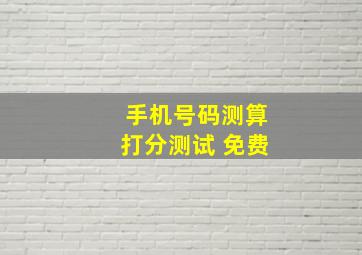 手机号码测算
打分测试 免费